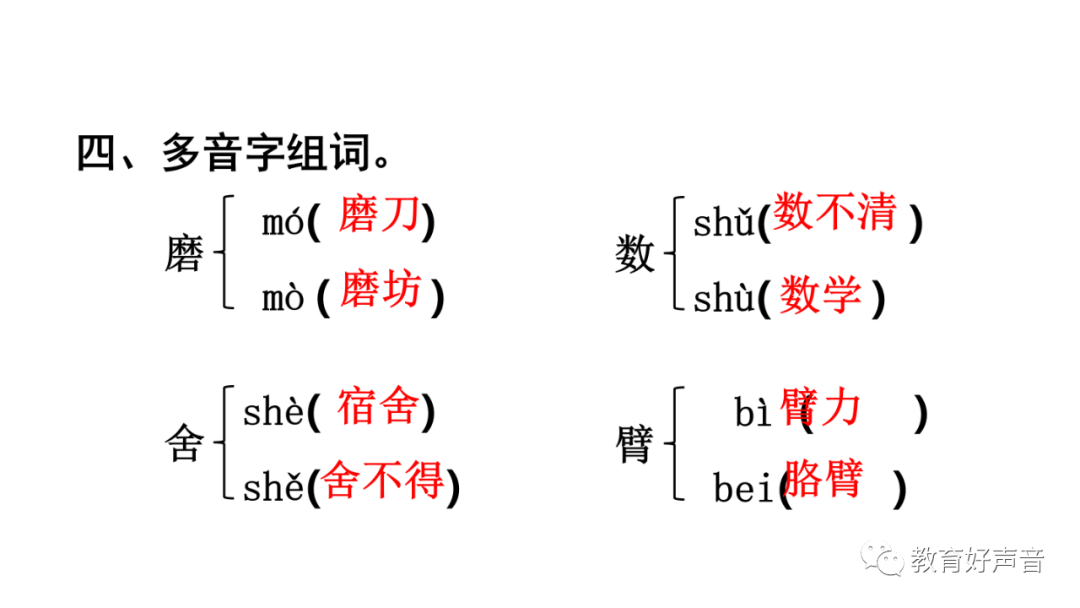 四、多音字组词。

磨
mó(磨刀)
mò(磨坊)

数
shǔ(数不清)
shù(数学)

舍
shè(宿舍)
shě(舍不得)

臂
bì(臂力)
bei(胳臂)

教育好声音